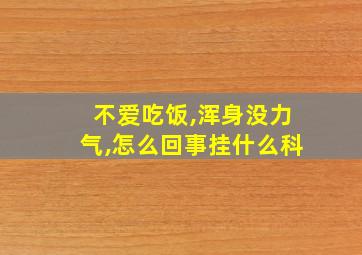 不爱吃饭,浑身没力气,怎么回事挂什么科